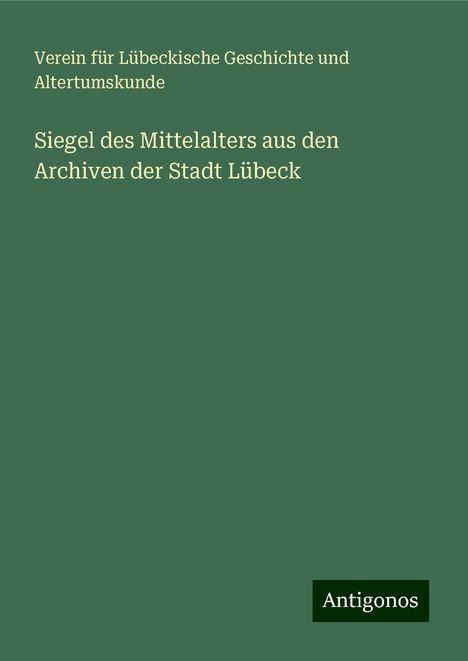 Verein für Lübeckische Geschichte und Altertumskunde

Siegel des Mittelalters aus den Archiven der Stadt Lübeck

Antigonos